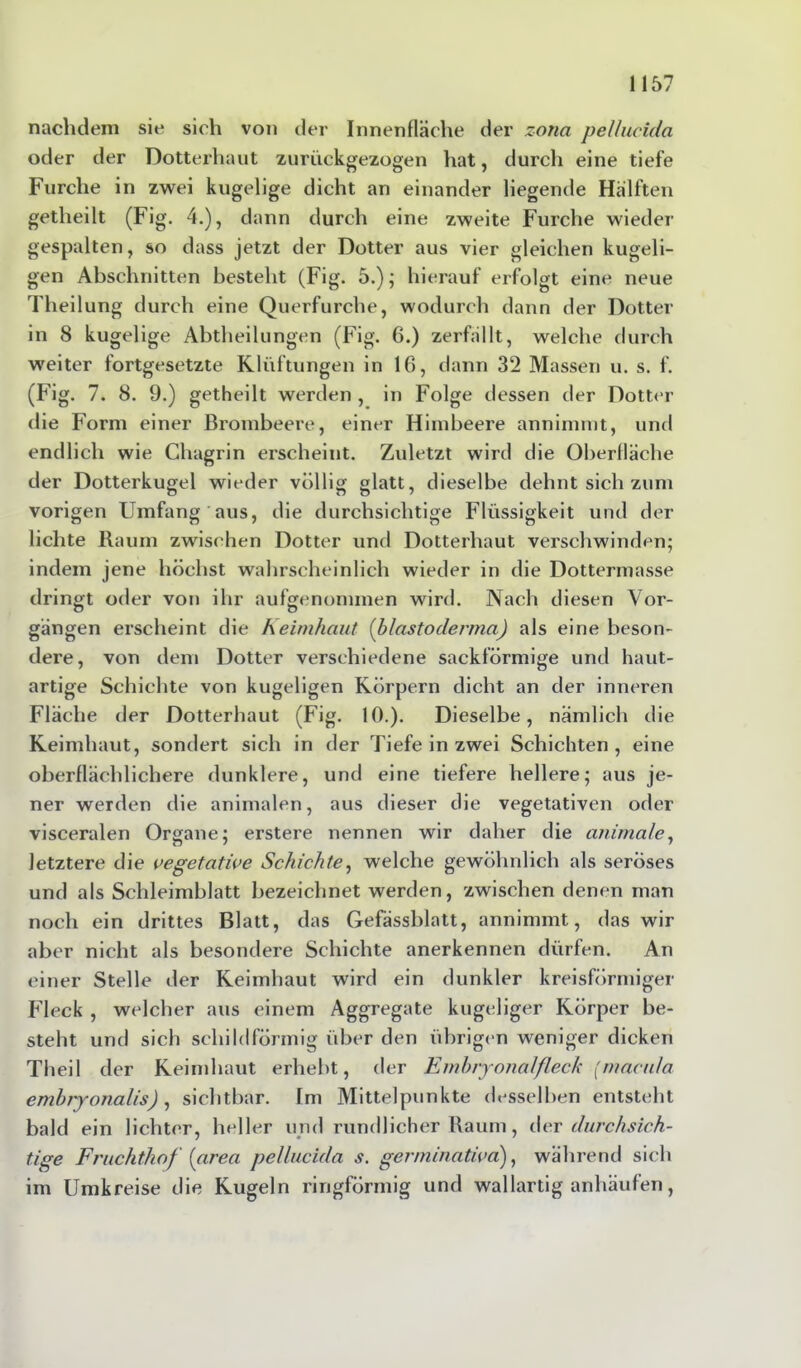 1157

nachdem sie sich von der Innenfläche der zona pellucida oder der Dotterhaut zurückgezogen hat, durch eine tiefe Furche in zwei kugelige dicht an einander liegende Hälften getheilt (Fig. 4.), dann durch eine zweite Furche wieder gespalten, so dass jetzt der Dotter aus vier gleichen kugeligen Abschnitten besteht (Fig. 5.); hierauf erfolgt eine neue Theilung durch eine Querfurche, wodurch dann der Dotter in 8 kugelige Abtheilungen (Fig. 6.) zerfällt, welche durch weiter fortgesetzte Klüftungen in 16, dann 32 Massen u. s. f. (Fig. 7. 8. 9.) getheilt werden, in Folge dessen der Dotter die Form einer Brombeere, einer Himbeere annimmt, und endlich wie Chagrin erscheint. Zuletzt wird die Oberfläche der Dotterkugel wieder völlig glatt, dieselbe dehnt sich zum vorigen Umfang aus, die durchsichtige Flüssigkeit und der lichte Raum zwischen Dotter und Dotterhaut verschwinden; indem jene höchst wahrscheinlich wieder in die Dottermasse dringt oder von ihr aufgenommen wird. Nach diesen Vorgängen erscheint die Keimhaut (blastoderma) als eine besondere, von dem Dotter verschiedene sackförmige und hautartige Schichte von kugeligen Körpern dicht an der inneren Fläche der Dotterhaut (Fig. 10.). Dieselbe, nämlich die Keimhaut, sondert sich in der Tiefe in zwei Schichten, eine oberflächlichere dunklere, und eine tiefere hellere; aus jener werden die animalen, aus dieser die vegetativen oder visceralen Organe; erstere nennen wir daher die animale, letztere die vegetative Schichte, welche gewöhnlich als seröses und als Schleimblatt bezeichnet werden, zwischen denen man noch ein drittes Blatt, das Gefässblatt, annimmt, das wir aber nicht als besondere Schichte anerkennen dürfen. An einer Stelle der Keimhaut wird ein dunkler kreisförmiger Fleck, welcher aus einem Aggregate kugeliger Körper besteht und sich schildförmig über den übrigen weniger dicken Theil der Keimhaut erhebt, der Embryonalfleck (macula embryonalis), sichtbar. Im Mittelpunkte desselben entsteht bald ein lichter, heller und rundlicher Raum, der durchsichtige Fruchthof (area pellucida s. germinativa), während sich im Umkreise die Kugeln ringförmig und wallartig anhäufen,